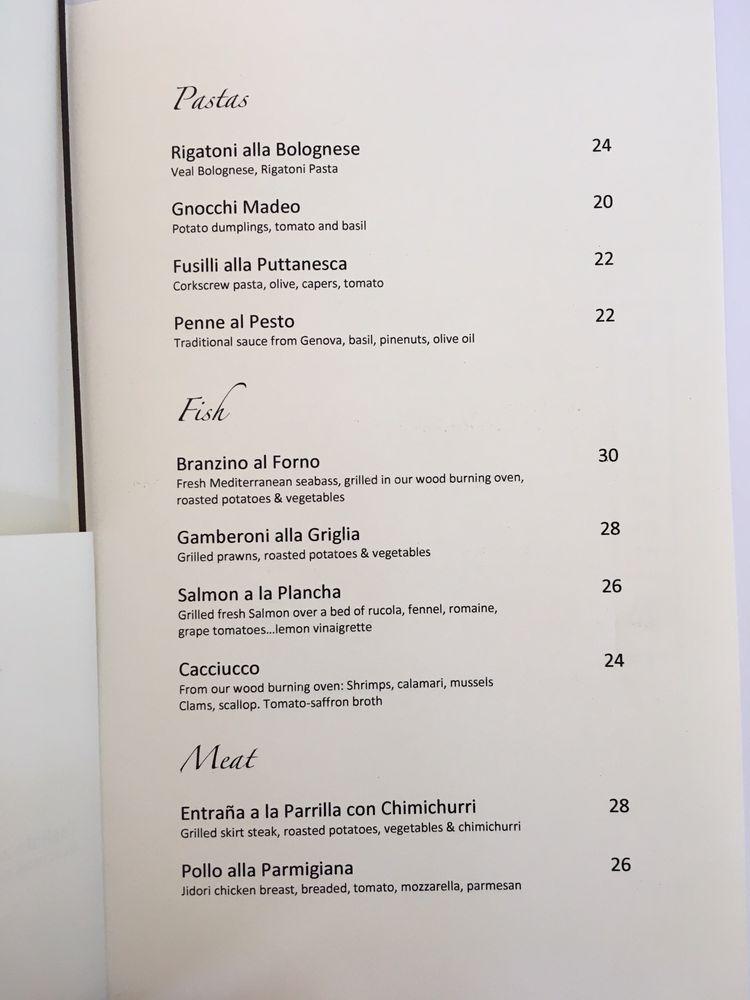 Pastas

Rigatoni alla Bolognese 24
Veal Bolognese, Rigatoni Pasta

Gnocchi Madeo 20
Potato dumplings, tomato and basil

Fusilli alla Puttanesca 22
Corkscrew pasta, olive, capers, tomato

Penne al Pesto 22
Traditional sauce from Genova, basil, pinenuts, olive oil

Fish

Branzino al Forno 30
Fresh Mediterranean seabass, grilled in our wood burning oven, roasted potatoes & vegetables

Gamberoni alla Griglia 28
Grilled prawns, roasted potatoes & vegetables

Salmon a la Plancha 26
Grilled fresh Salmon over a bed of rucola, fennel, romaine, grape tomatoes...lemon vinaigrette

Cacciucco 24
From our wood burning oven: Shrimps, calamari, mussels Clams, scallop. Tomato-saffron broth

Meat

Entraña a la Parrilla con Chimichurri 28
Grilled skirt steak, roasted potatoes, vegetables & chimichurri

Pollo alla Parmigiana 26
Jidori chicken breast, breaded, tomato, mozzarella, parmesan